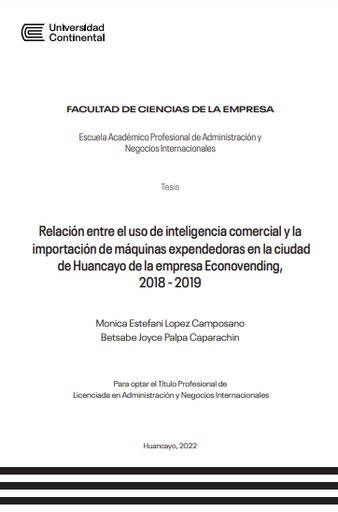 Universidad Continental

FACULTAD DE CIENCIAS DE LA EMPRESA

Escuela Académico Profesional de Administración y Negocios Internacionales

Tesis

Relación entre el uso de inteligencia comercial y la importación de máquinas expendedoras en la ciudad de Huancayo de la empresa Econovending, 2018 - 2019

Monica Estefani Lopez Camposano
Betsabe Joyce Palpa Caparachin

Para optar el Título Profesional de Licenciada en Administración y Negocios Internacionales

Huancayo, 2022